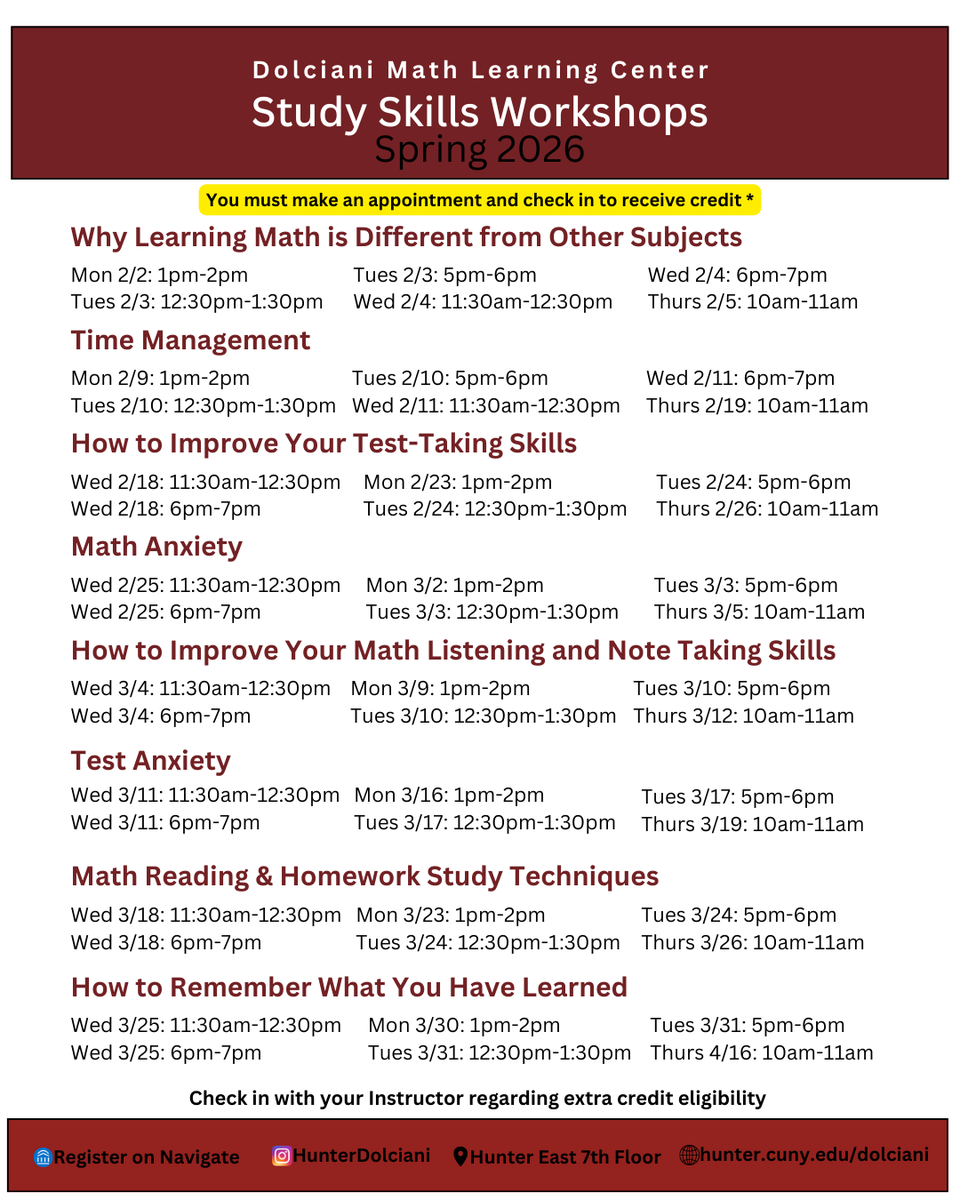 Dolciani Math Learning Center
Study Skills Workshops
Spring 2026

You must make an appointment and check in to receive credit *

Why Learning Math is Different from Other Subjects

Mon 2/2: 1pm-2pm
Tues 2/3: 12:30pm-1:30pm

Tues 2/3: 5pm-6pm
Wed 2/4: 11:30am-12:30pm

Wed 2/4: 6pm-7pm
Thurs 2/5: 10am-11am

Time Management

Mon 2/9: 1pm-2pm
Tues 2/10: 12:30pm-1:30pm

Tues 2/10: 5pm-6pm
Wed 2/11: 11:30am-12:30pm

Wed 2/11: 6pm-7pm
Thurs 2/19: 10am-11am

How to Improve Your Test-Taking Skills

Wed 2/18: 11:30am-12:30pm
Wed 2/18: 6pm-7pm

Mon 2/23: 1pm-2pm
Tues 2/24: 12:30pm-1:30pm

Tues 2/24: 5pm-6pm
Thurs 2/26: 10am-11am

Math Anxiety

Wed 2/25: 11:30am-12:30pm
Wed 2/25: 6pm-7pm

Mon 3/2: 1pm-2pm
Tues 3/3: 12:30pm-1:30pm

Tues 3/3: 5pm-6pm
Thurs 3/5: 10am-11am

How to Improve Your Math Listening and Note Taking Skills

Wed 3/4: 11:30am-12:30pm
Wed 3/4: 6pm-7pm

Mon 3/9: 1pm-2pm
Tues 3/10: 12:30pm-1:30pm

Tues 3/10: 5pm-6pm
Thurs 3/12: 10am-11am

Test Anxiety

Wed 3/11: 11:30am-12:30pm
Wed 3/11: 6pm-7pm

Mon 3/16: 1pm-2pm
Tues 3/17: 12:30pm-1:30pm

Tues 3/17: 5pm-6pm
Thurs 3/19: 10am-11am

Math Reading & Homework Study Techniques

Wed 3/18: 11:30am-12:30pm
Wed 3/18: 6pm-7pm

Mon 3/23: 1pm-2pm
Tues 3/24: 12:30pm-1:30pm

Tues 3/24: 5pm-6pm
Thurs 3/26: 10am-11am

How to Remember What You Have Learned

Wed 3/25: 11:30am-12:30pm
Wed 3/25: 6pm-7pm

Mon 3/30: 1pm-2pm
Tues 3/31: 12:30pm-1:30pm

Tues 3/31: 5pm-6pm
Thurs 4/16: 10am-11am

Check in with your Instructor regarding extra credit eligibility

Register on Navigate HunterDolciani Hunter East 7th Floor hunter.cuny.edu/dolciani